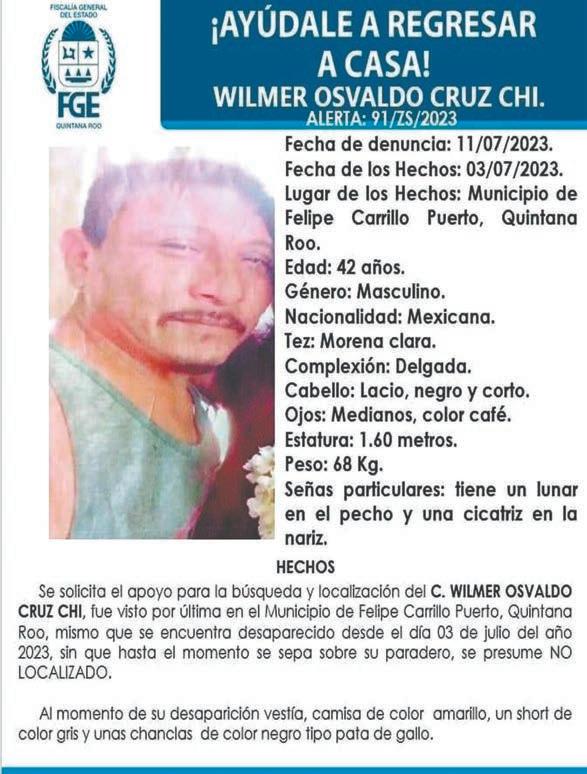 FISCALÍA GENERAL DEL ESTADO
FGE
QUINTANA ROO

¡AYÚDALE A REGRESAR A CASA!
WILMER OSVALDO CRUZ CHI.
ALERTA: 91/ZS/2023

Fecha de denuncia: 11/07/2023.
Fecha de los Hechos: 03/07/2023.
Lugar de los Hechos: Municipio de Felipe Carrillo Puerto, Quintana Roo.
Edad: 42 años.
Género: Masculino.
Nacionalidad: Mexicana.
Tez: Morena clara.
Complexión: Delgada.
Cabello: Lacio, negro y corto.
Ojos: Medianos, color café.
Estatura: 1.60 metros.
Peso: 68 Kg.
Señas particulares: tiene un lunar en el pecho y una cicatriz en la nariz.

HECHOS

Se solicita el apoyo para la búsqueda y localización del C. WILMER OSVALDO CRUZ CHI, fue visto por última en el Municipio de Felipe Carrillo Puerto, Quintana Roo, mismo que se encuentra desaparecido desde el día 03 de julio del año 2023, sin que hasta el momento se sepa sobre su paradero, se presume NO LOCALIZADO.

Al momento de su desaparición vestía, camisa de color amarillo, un short de color gris y unas chanclas de color negro tipo pata de gallo.